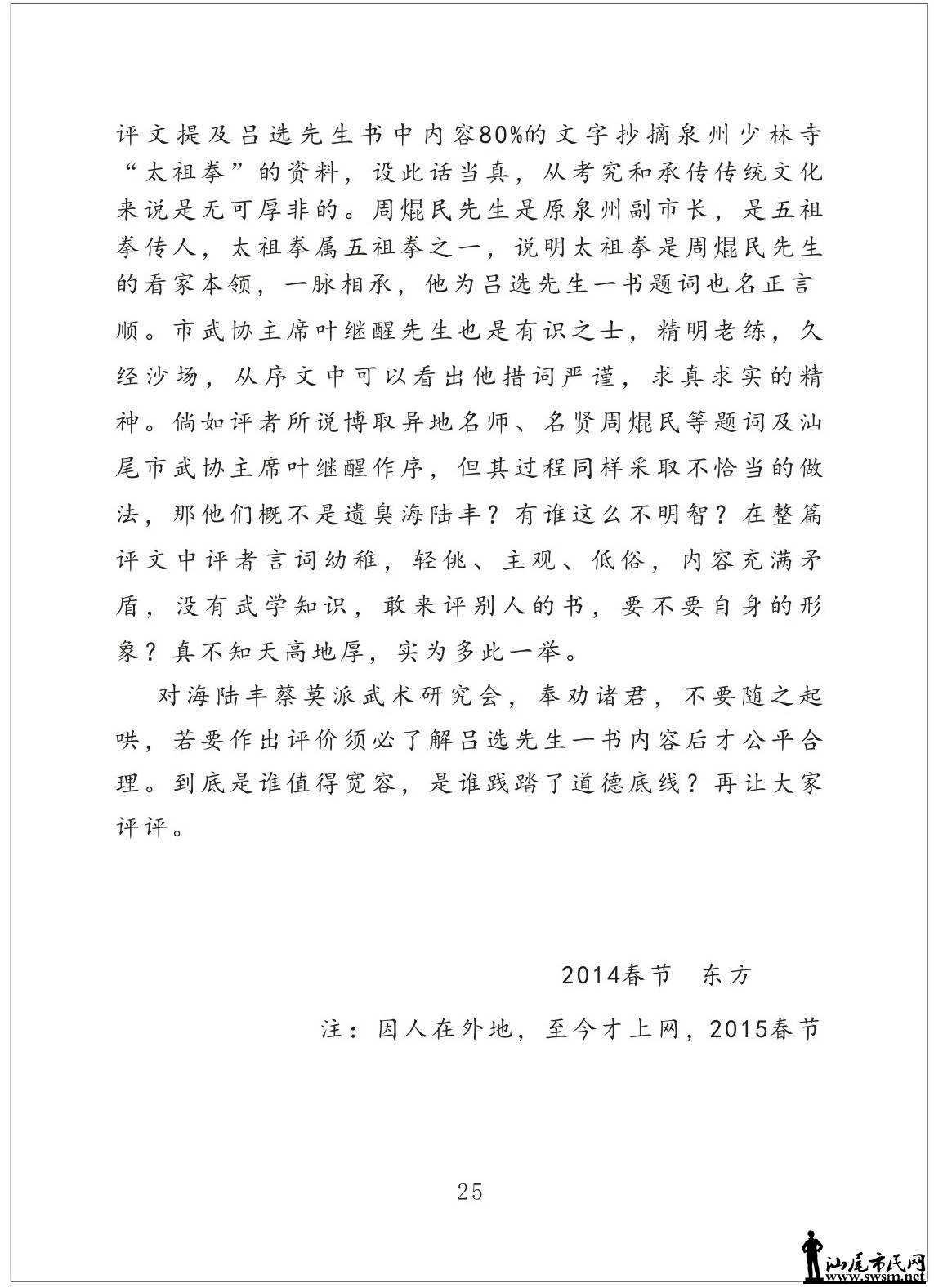 评文提及吕选先生书中内容80%的文字抄摘泉州少林寺“太祖拳”的资料，设此话当真，从考究和承传传统文化来说是无可厚非的。周焜民先生是原泉州副市长，是五祖拳传人，太祖拳属五祖拳之一，说明太祖拳是周焜民先生的看家本领，一脉相承，他为吕选先生一书题词也名正言顺。市武协主席叶继醒先生也是有识之士，精明老练，久经沙场，从序文中可以看出他措词严谨，求真求实的精神。倘如评者所说博取异地名师、名贤周焜民等题词及汕尾市武协主席叶继醒作序，但其过程同样采取不恰当的做法，那他们概不是遗臭海陆丰？有谁这么不明智？在整篇评文中评者言词幼稚，轻佻、主观、低俗，内容充满矛盾，没有武学知识，敢来评别人的书，要不要自身的形象？真不知天高地厚，实为多此一举。

对海陆丰蔡莫派武术研究会，奉劝诸君，不要随之起哄，若要作出评价须必了解吕选先生一书内容后才公平合理。到底是谁值得宽容，是谁践踏了道德底线？再让大家评评。

2014春节　东方

注：因人在外地，至今才上网，2015春节

25

汕尾市民网
www.swsm.net